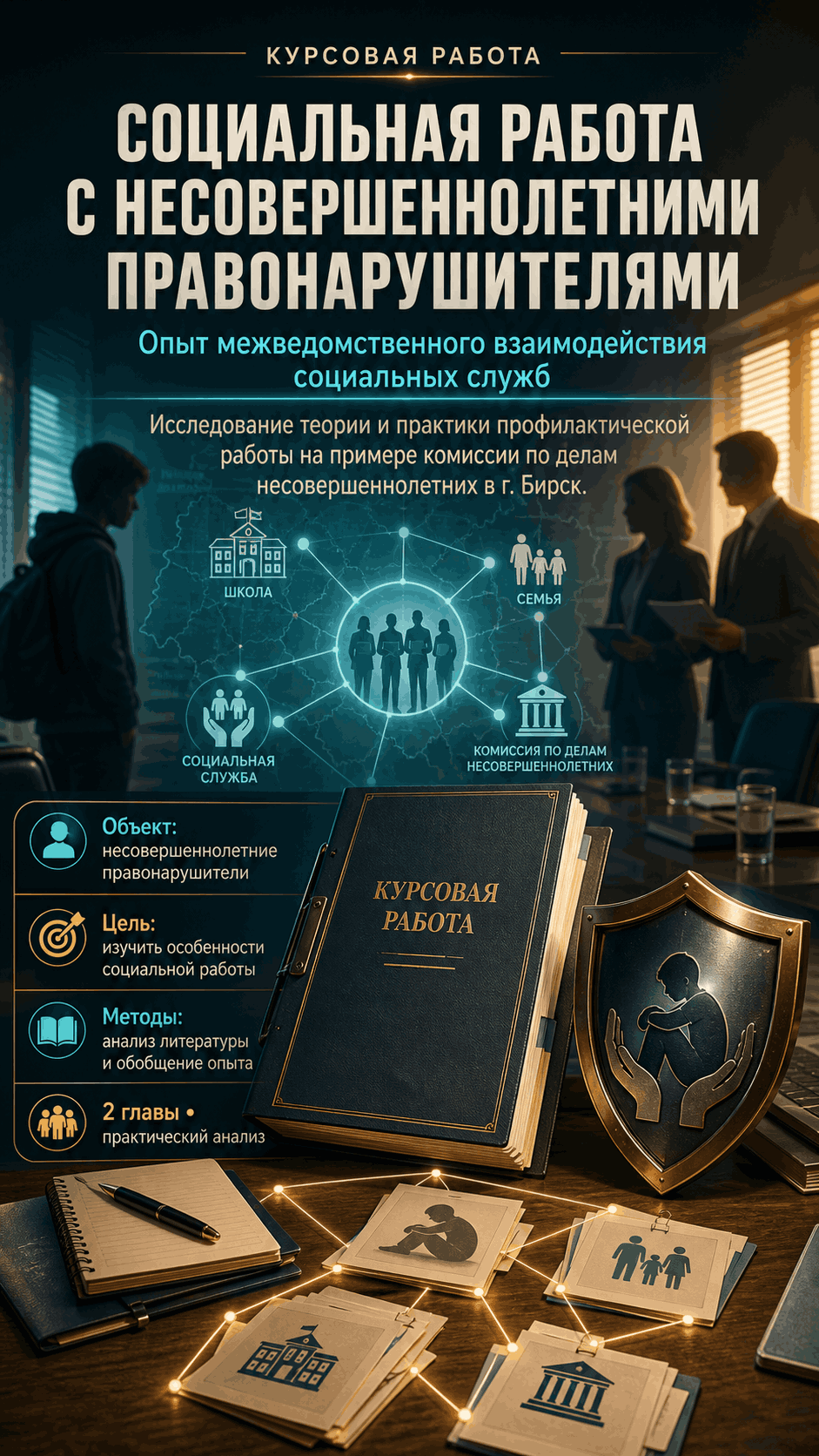 КУРСОВАЯ РАБОТА

СОЦИАЛЬНАЯ РАБОТА С НЕСОВЕРШЕННОЛЕТНИМИ ПРАВОНАРУШИТЕЛЯМИ

Опыт межведомственного взаимодействия социальных служб

Исследование теории и практики профилактической работы на примере комиссии по делам несовершеннолетних в г. Бирск.

ШКОЛА

СЕМЬЯ

СОЦИАЛЬНАЯ СЛУЖБА

КОМИССИЯ ПО ДЕЛАМ НЕСОВЕРШЕННОЛЕТНИХ

Объект:
несовершеннолетние правонарушители

Цель:
изучить особенности социальной работы

Методы:
анализ литературы и обобщение опыта

2 главы •
практический анализ

КУРСОВАЯ РАБОТА